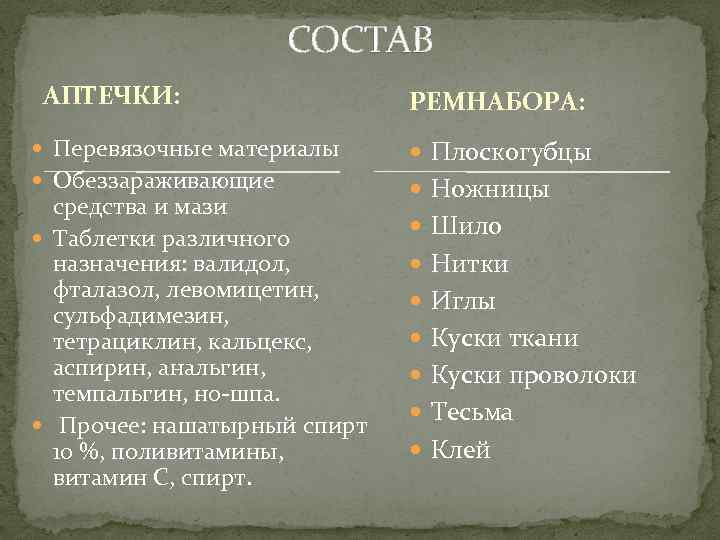 СОСТАВ

АПТЕЧКИ:

- Перевязочные материалы
- Обеззараживающие средства и мази
- Таблетки различного назначения: валидол, фталазол, левомицетин, сульфадимезин, тетрациклин, кальцекс, аспирин, анальгин, темпальгин, но-шпа.
- Прочее: нашатырный спирт 10 %, поливитамины, витамин С, спирт.

РЕМНАБОРА:

- Плоскогубцы
- Ножницы
- Шило
- Нитки
- Иглы
- Куски ткани
- Куски проволоки
- Тесьма
- Клей